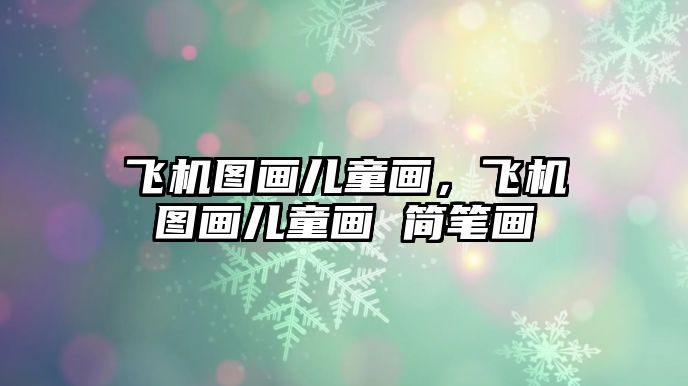 飞机图画儿童画，飞机图画儿童画 简笔画